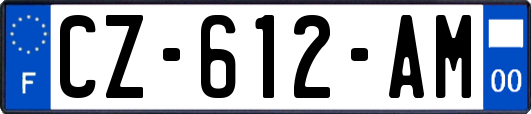 F
CZ-612-AM
00